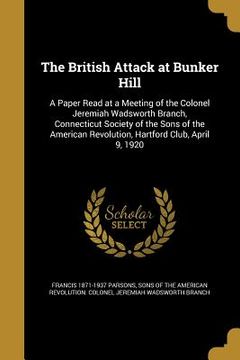 The British Attack at Bunker Hill

A Paper Read at a Meeting of the Colonel Jeremiah Wadsworth Branch, Connecticut Society of the Sons of the American Revolution, Hartford Club, April 9, 1920

Scholar SELECT

FRANCIS 1871-1937 PARSONS, SONS OF THE AMERICAN REVOLUTION. COLONEL JEREMIAH WADSWORTH BRANCH